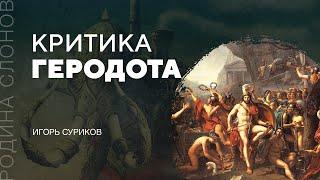 РОДИНА СЛОНОВ

КРИТИКА
ГЕРОДОТА

ИГОРЬ СУРИКОВ